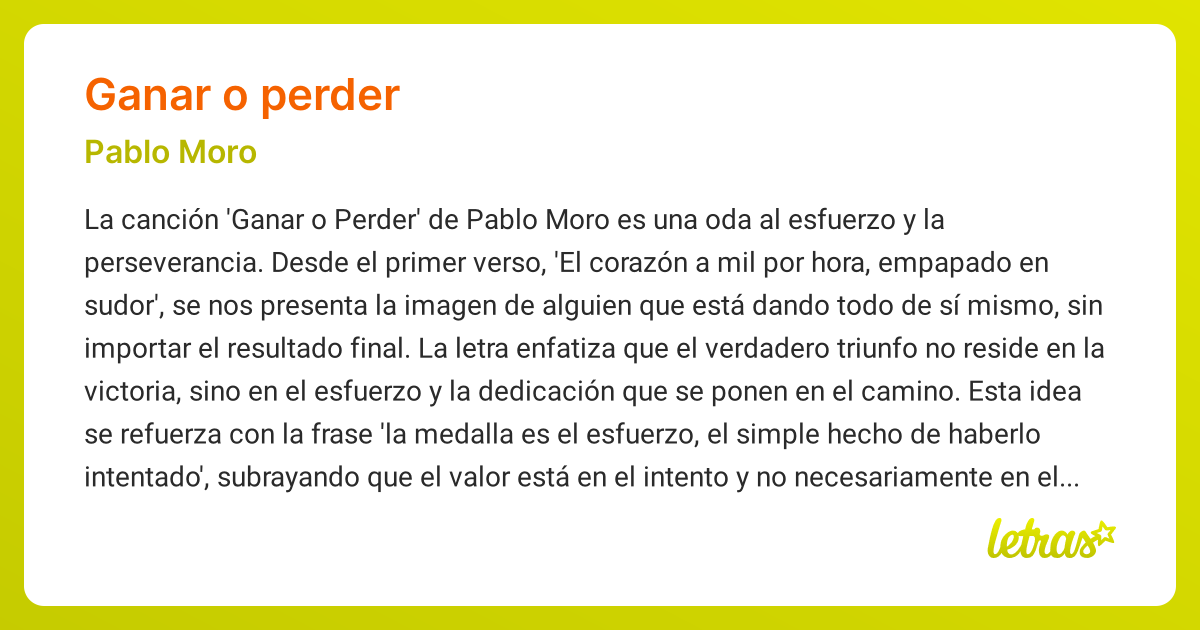 Ganar o perder

Pablo Moro

La canción 'Ganar o Perder' de Pablo Moro es una oda al esfuerzo y la perseverancia. Desde el primer verso, 'El corazón a mil por hora, empapado en sudor', se nos presenta la imagen de alguien que está dando todo de sí mismo, sin importar el resultado final. La letra enfatiza que el verdadero triunfo no reside en la victoria, sino en el esfuerzo y la dedicación que se ponen en el camino. Esta idea se refuerza con la frase 'la medalla es el esfuerzo, el simple hecho de haberlo intentado', subrayando que el valor está en el intento y no necesariamente en el...

letras